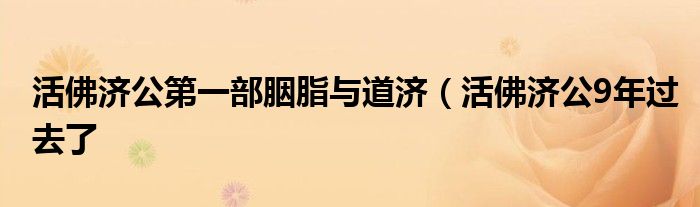 活佛济公第一部胭脂与道济（活佛济公9年过去了